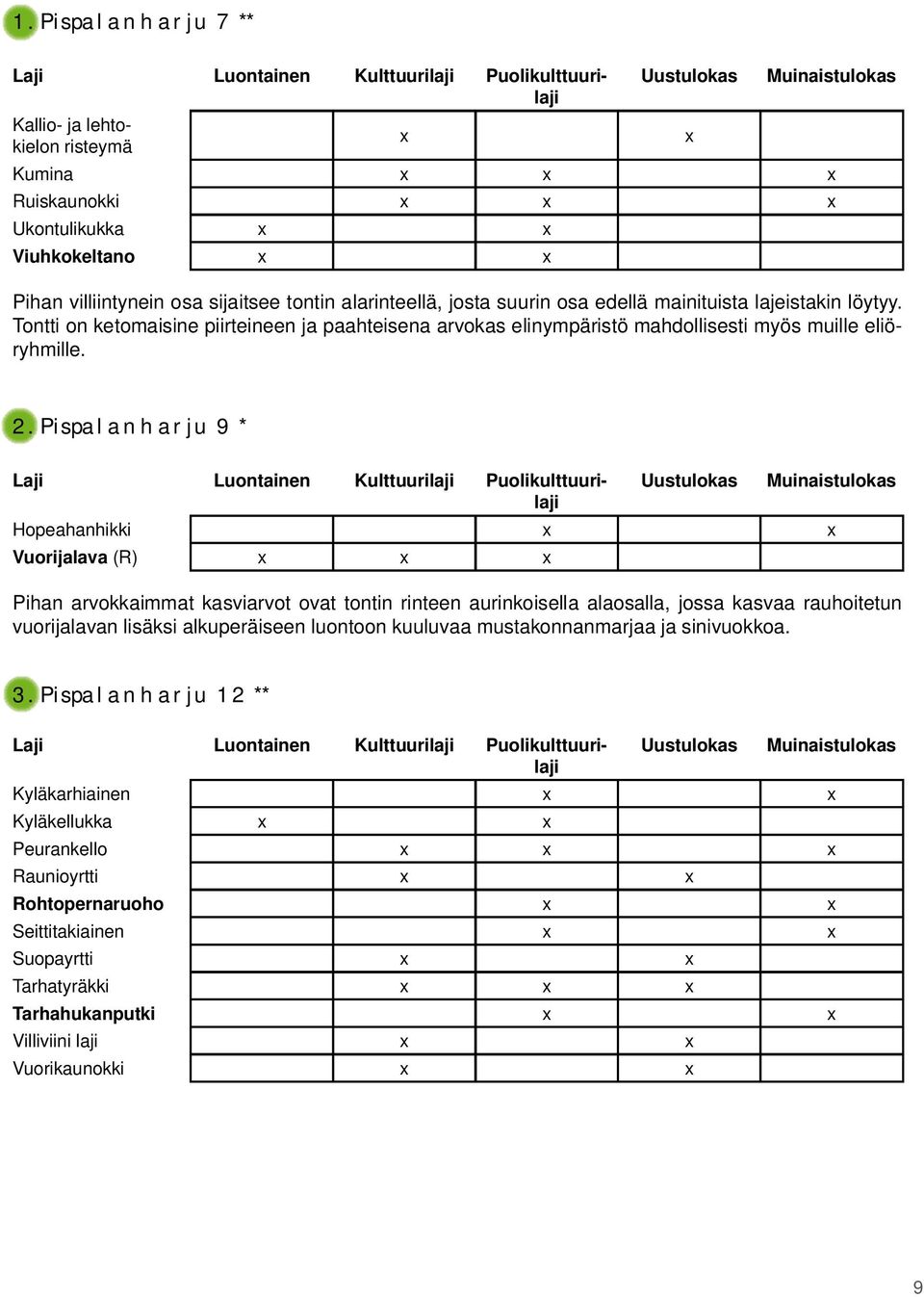 1. Pispalanharju 7 **

| Laji | Luontainen | Kulttuurilaji | Puolikulttuurilaji | Uustulokas | Muinaistulokas |
|---|---|---|---|---|---|
| Kallio- ja lehtokielon risteymä | | x | | x | |
| Kumina | | x | x | | x |
| Ruiskaunokki | | x | x | | x |
| Ukontulikukka | x | | x | | |
| Viuhkokeltano | x | | x | | |

Pihan villiintynein osa sijaitsee tontin alarinteellä, josta suurin osa edellä mainituista lajeistakin löytyy. Tontti on ketomaisine piirteineen ja paahteisena arvokas elinympäristö mahdollisesti myös muille eliöryhmille.

2. Pispalanharju 9 *

| Laji | Luontainen | Kulttuurilaji | Puolikulttuurilaji | Uustulokas | Muinaistulokas |
|---|---|---|---|---|---|
| Hopeahanhikki | | | x | | x |
| Vuorijalava (R) | x | x | x | | |

Pihan arvokkaimmat kasviarvot ovat tontin rinteen aurinkoisella alaosalla, jossa kasvaa rauhoitetun vuorijalavan lisäksi alkuperäiseen luontoon kuuluvaa mustakonnanmarjaa ja sinivuokkoa.

3. Pispalanharju 12 **

| Laji | Luontainen | Kulttuurilaji | Puolikulttuurilaji | Uustulokas | Muinaistulokas |
|---|---|---|---|---|---|
| Kyläkarhiainen | | | x | | x |
| Kyläkellukka | x | | x | | |
| Peurankello | | x | x | | x |
| Raunioyrtti | | x | | x | |
| Rohtopernaruoho | | | x | | x |
| Seittitakiainen | | | x | | x |
| Suopayrtti | | x | | x | |
| Tarhatyräkki | | x | x | x | |
| Tarhahukanputki | | | x | | x |
| Villiviini laji | | x | | x | |
| Vuorikaunokki | | x | | x | |

9